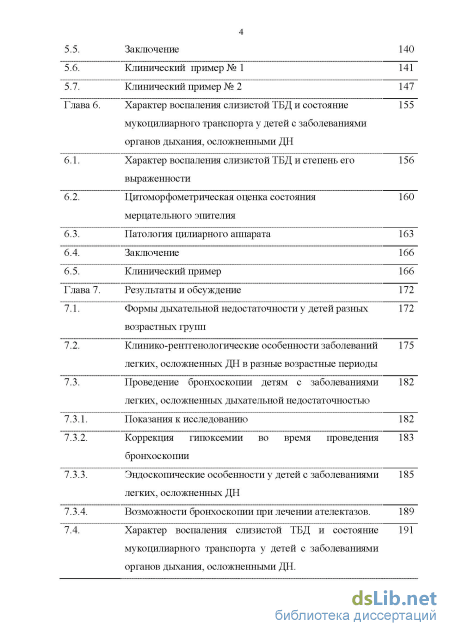 4

| | | |
|---|---|---|
| 5.5. | Заключение | 140 |
| 5.6. | Клинический пример № 1 | 141 |
| 5.7. | Клинический пример № 2 | 147 |
| Глава 6. | Характер воспаления слизистой ТБД и состояние мукоцилиарного транспорта у детей с заболеваниями органов дыхания, осложненными ДН | 155 |
| 6.1. | Характер воспаления слизистой ТБД и степень его выраженности | 156 |
| 6.2. | Цитоморфометрическая оценка состояния мерцательного эпителия | 160 |
| 6.3. | Патология цилиарного аппарата | 163 |
| 6.4. | Заключение | 166 |
| 6.5. | Клинический пример | 166 |
| Глава 7. | Результаты и обсуждение | 172 |
| 7.1. | Формы дыхательной недостаточности у детей разных возрастных групп | 172 |
| 7.2. | Клинико-рентгенологические особенности заболеваний легких, осложненных ДН в разные возрастные периоды | 175 |
| 7.3. | Проведение бронхоскопии детям с заболеваниями легких, осложненных дыхательной недостаточностью | 182 |
| 7.3.1. | Показания к исследованию | 182 |
| 7.3.2. | Коррекция гипоксемии во время проведения бронхоскопии | 183 |
| 7.3.3. | Эндоскопические особенности у детей с заболеваниями легких, осложненных ДН | 185 |
| 7.3.4. | Возможности бронхоскопии при лечении ателектазов. | 189 |
| 7.4. | Характер воспаления слизистой ТБД и состояние мукоцилиарного транспорта у детей с заболеваниями органов дыхания, осложненными ДН. | 191 |

dsLib.net
библиотека диссертаций